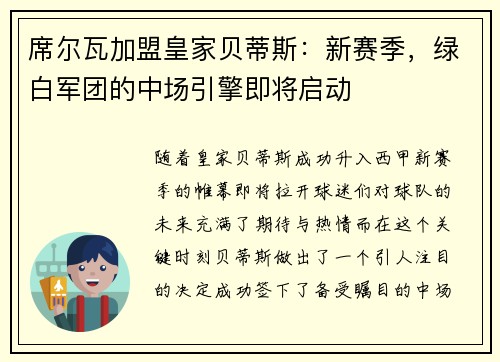 席尔瓦加盟皇家贝蒂斯：新赛季，绿白军团的中场引擎即将启动

随着皇家贝蒂斯成功升入西甲新赛季的帷幕即将拉开球迷们对球队的未来充满了期待与热情而在这个关键时刻贝蒂斯做出了一个引人注目的决定成功签下了备受瞩目的中场